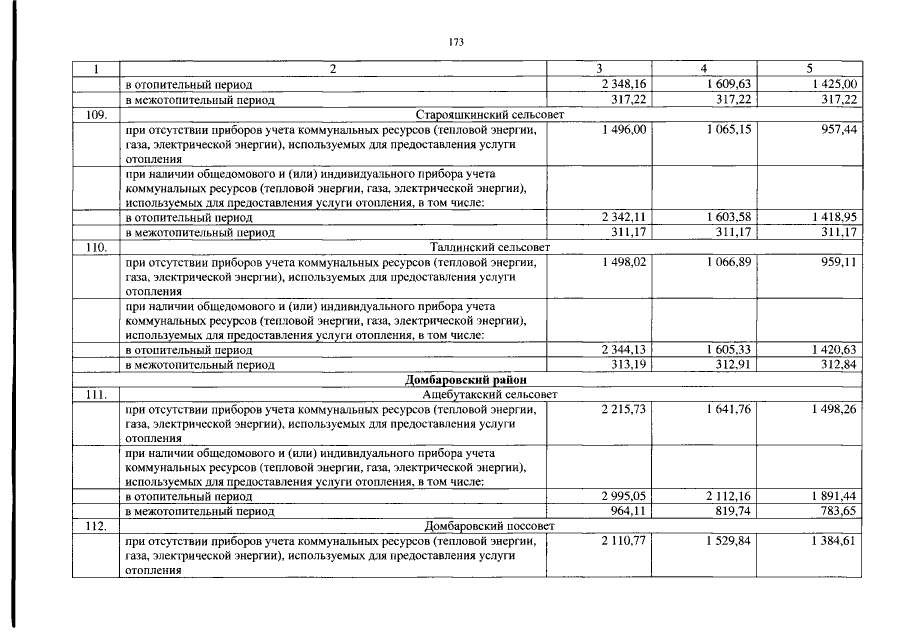 173

| 1 | 2 | 3 | 4 | 5 |
|---|---|---|---|---|
|  | в отопительный период | 2 348,16 | 1 609,63 | 1 425,00 |
|  | в межотопительный период | 317,22 | 317,22 | 317,22 |
| 109. | Старояшкинский сельсовет |  |  |  |
|  | при отсутствии приборов учета коммунальных ресурсов (тепловой энергии, газа, электрической энергии), используемых для предоставления услуги отопления | 1 496,00 | 1 065,15 | 957,44 |
|  | при наличии общедомового и (или) индивидуального прибора учета коммунальных ресурсов (тепловой энергии, газа, электрической энергии), используемых для предоставления услуги отопления, в том числе: |  |  |  |
|  | в отопительный период | 2 342,11 | 1 603,58 | 1 418,95 |
|  | в межотопительный период | 311,17 | 311,17 | 311,17 |
| 110. | Таллинский сельсовет |  |  |  |
|  | при отсутствии приборов учета коммунальных ресурсов (тепловой энергии, газа, электрической энергии), используемых для предоставления услуги отопления | 1 498,02 | 1 066,89 | 959,11 |
|  | при наличии общедомового и (или) индивидуального прибора учета коммунальных ресурсов (тепловой энергии, газа, электрической энергии), используемых для предоставления услуги отопления, в том числе: |  |  |  |
|  | в отопительный период | 2 344,13 | 1 605,33 | 1 420,63 |
|  | в межотопительный период | 313,19 | 312,91 | 312,84 |
| Домбаровский район |  |  |  |  |
| 111. | Ащебутакский сельсовет |  |  |  |
|  | при отсутствии приборов учета коммунальных ресурсов (тепловой энергии, газа, электрической энергии), используемых для предоставления услуги отопления | 2 215,73 | 1 641,76 | 1 498,26 |
|  | при наличии общедомового и (или) индивидуального прибора учета коммунальных ресурсов (тепловой энергии, газа, электрической энергии), используемых для предоставления услуги отопления, в том числе: |  |  |  |
|  | в отопительный период | 2 995,05 | 2 112,16 | 1 891,44 |
|  | в межотопительный период | 964,11 | 819,74 | 783,65 |
| 112. | Домбаровский поссовет |  |  |  |
|  | при отсутствии приборов учета коммунальных ресурсов (тепловой энергии, газа, электрической энергии), используемых для предоставления услуги отопления | 2 110,77 | 1 529,84 | 1 384,61 |